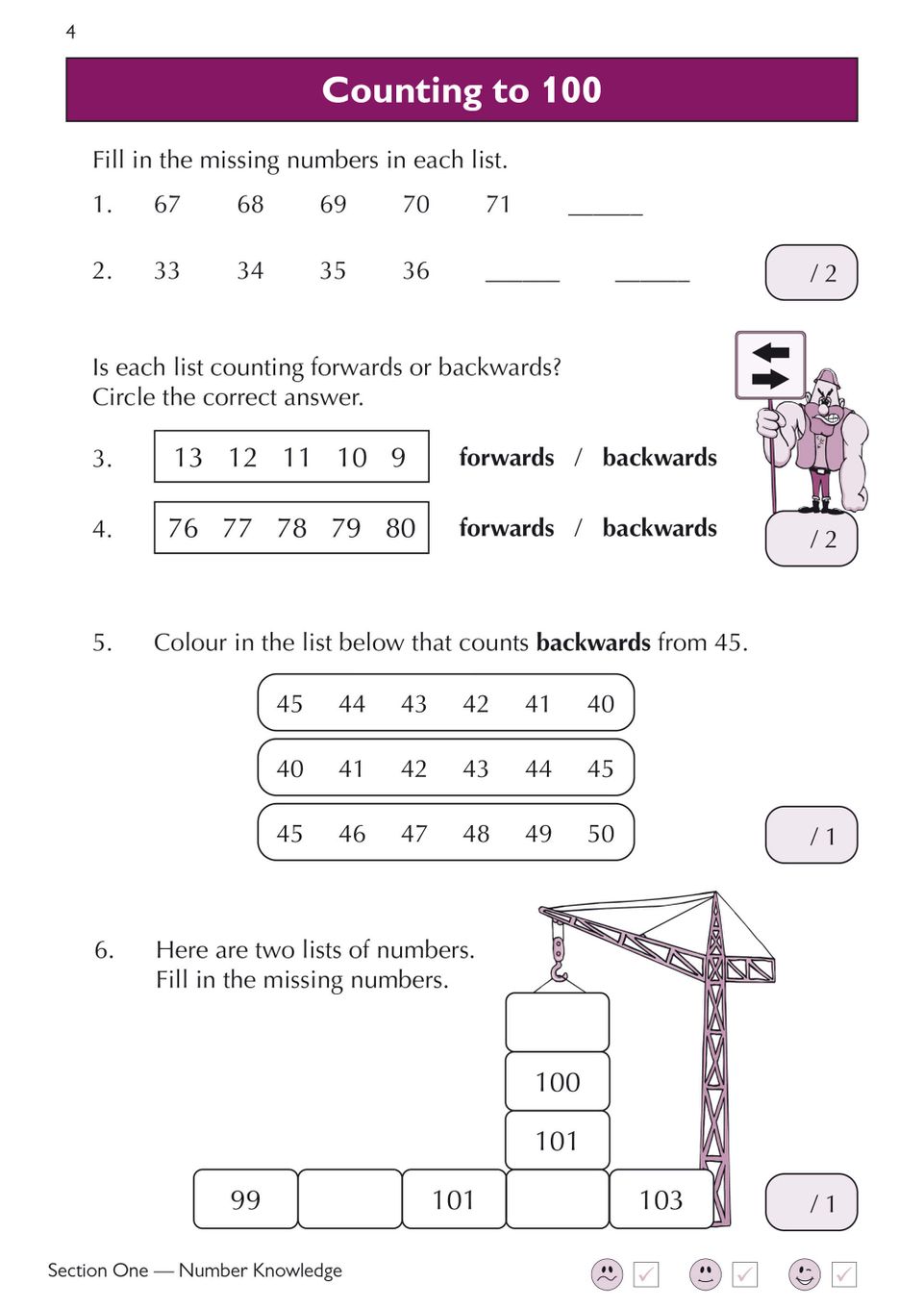 4

Counting to 100

Fill in the missing numbers in each list.

1. 67 68 69 70 71 ______

2. 33 34 35 36 ______ ______

/ 2

Is each list counting forwards or backwards?
Circle the correct answer.

3. 13 12 11 10 9 **forwards** / **backwards**

4. 76 77 78 79 80 **forwards** / **backwards**

/ 2

5. Colour in the list below that counts **backwards** from 45.

45 44 43 42 41 40

40 41 42 43 44 45

45 46 47 48 49 50

/ 1

6. Here are two lists of numbers.
Fill in the missing numbers.

100

101

99 101 103

/ 1

Section One — Number Knowledge